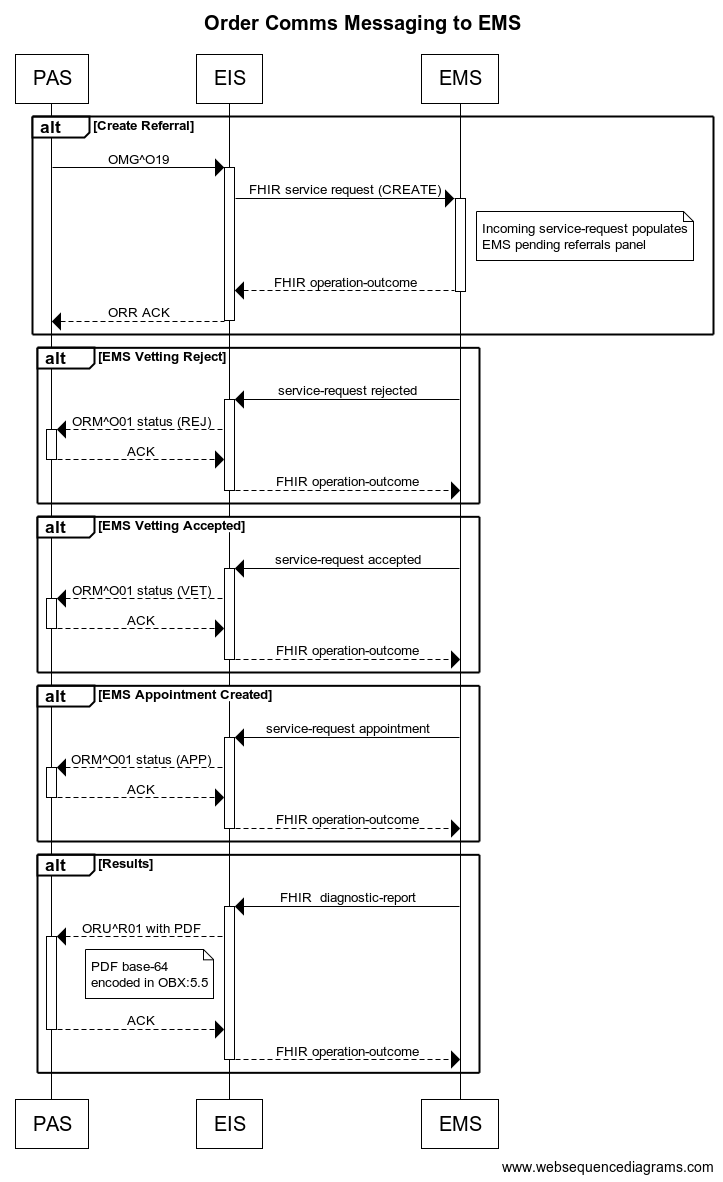 Order Comms Messaging to EMS

PAS
EIS
EMS

alt [Create Referral]

OMG^O19

FHIR service request (CREATE)

Incoming service-request populates EMS pending referrals panel

FHIR operation-outcome

ORR ACK

alt [EMS Vetting Reject]

service-request rejected

ORM^O01 status (REJ)

ACK

FHIR operation-outcome

alt [EMS Vetting Accepted]

service-request accepted

ORM^O01 status (VET)

ACK

FHIR operation-outcome

alt [EMS Appointment Created]

service-request appointment

ORM^O01 status (APP)

ACK

FHIR operation-outcome

alt [Results]

FHIR diagnostic-report

ORU^R01 with PDF

PDF base-64 encoded in OBX:5.5

ACK

FHIR operation-outcome

PAS
EIS
EMS

www.websequencediagrams.com